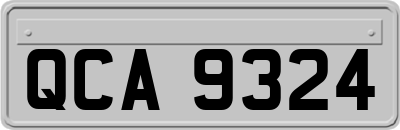 QCA 9324